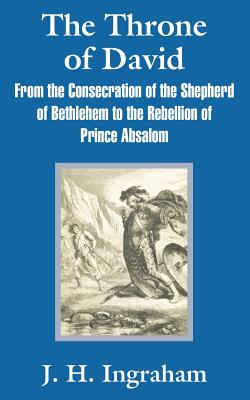 The Throne of David

From the Consecration of the Shepherd of Bethlehem to the Rebellion of Prince Absalom

J. H. Ingraham